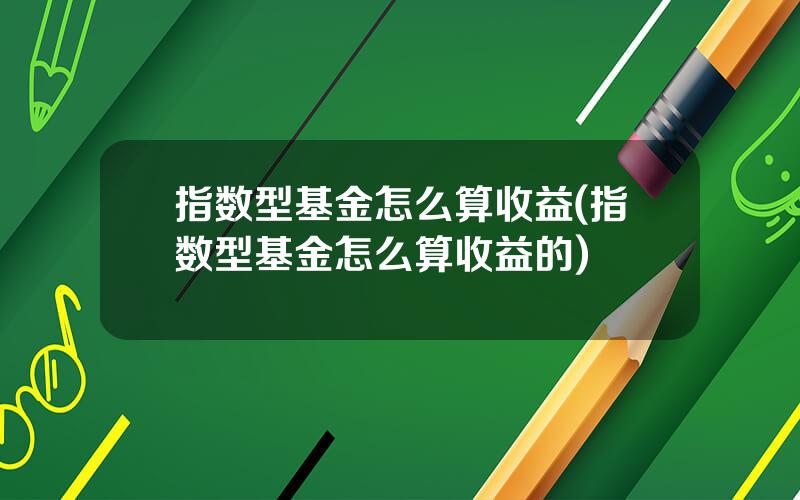 指数型基金怎么算收益(指数型基金怎么算收益的)